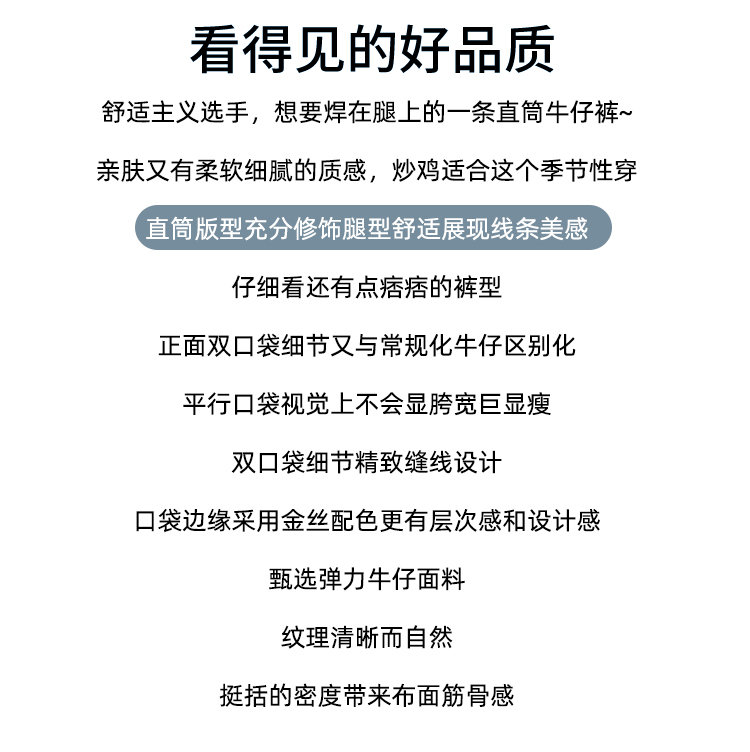 看得见的好品质

舒适主义选手，想要焊在腿上的一条直筒牛仔裤~

亲肤又有柔软细腻的质感，炒鸡适合这个季节性穿

直筒版型充分修饰腿型舒适展现线条美感

仔细看还有点痞痞的裤型

正面双口袋细节又与常规化牛仔区别化

平行口袋视觉上不会显胯宽巨显瘦

双口袋细节精致缝线设计

口袋边缘采用金丝配色更有层次感和设计感

甄选弹力牛仔面料

纹理清晰而自然

挺括的密度带来布面筋骨感